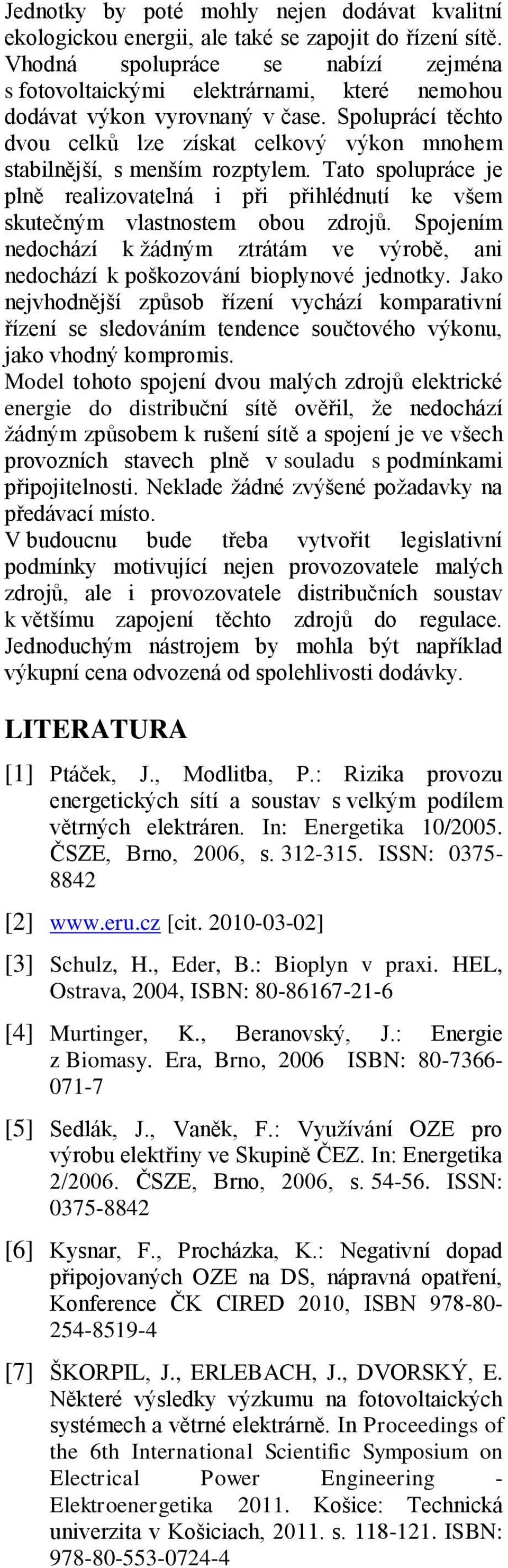 Jednotky by poté mohly nejen dodávat kvalitní ekologickou energii, ale také se zapojit do řízení sítě. Vhodná spolupráce se nabízí zejména s fotovoltaickými elektrárnami, které nemohou dodávat výkon vyrovnaný v čase. Spoluprací těchto dvou celků lze získat celkový výkon mnohem stabilnější, s menším rozptylem. Tato spolupráce je plně realizovatelná i při přihlédnutí ke všem skutečným vlastnostem obou zdrojů. Spojením nedochází k žádným ztrátám ve výrobě, ani nedochází k poškozování bioplynové jednotky. Jako nejvhodnější způsob řízení vychází komparativní řízení se sledováním tendence součtového výkonu, jako vhodný kompromis.
Model tohoto spojení dvou malých zdrojů elektrické energie do distribuční sítě ověřil, že nedochází žádným způsobem k rušení sítě a spojení je ve všech provozních stavech plně v souladu s podmínkami připojitelnosti. Neklade žádné zvýšené požadavky na předávací místo.
V budoucnu bude třeba vytvořit legislativní podmínky motivující nejen provozovatele malých zdrojů, ale i provozovatele distribučních soustav k většímu zapojení těchto zdrojů do regulace. Jednoduchým nástrojem by mohla být například výkupní cena odvozená od spolehlivosti dodávky.

LITERATURA

[1] Ptáček, J., Modlitba, P.: Rizika provozu energetických sítí a soustav s velkým podílem větrných elektráren. In: Energetika 10/2005. ČSZE, Brno, 2006, s. 312-315. ISSN: 0375-8842

[2] www.eru.cz [cit. 2010-03-02]

[3] Schulz, H., Eder, B.: Bioplyn v praxi. HEL, Ostrava, 2004, ISBN: 80-86167-21-6

[4] Murtinger, K., Beranovský, J.: Energie z Biomasy. Era, Brno, 2006 ISBN: 80-7366-071-7

[5] Sedlák, J., Vaněk, F.: Využívání OZE pro výrobu elektřiny ve Skupině ČEZ. In: Energetika 2/2006. ČSZE, Brno, 2006, s. 54-56. ISSN: 0375-8842

[6] Kysnar, F., Procházka, K.: Negativní dopad připojovaných OZE na DS, nápravná opatření, Konference ČK CIRED 2010, ISBN 978-80-254-8519-4

[7] ŠKORPIL, J., ERLEBACH, J., DVORSKÝ, E. Některé výsledky výzkumu na fotovoltaických systémech a větrné elektrárně. In Proceedings of the 6th International Scientific Symposium on Electrical Power Engineering - Elektroenergetika 2011. Košice: Technická univerzita v Košiciach, 2011. s. 118-121. ISBN: 978-80-553-0724-4